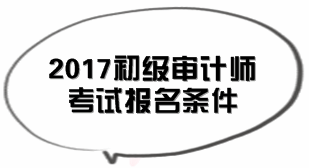 2017初级审计师
考试报名条件